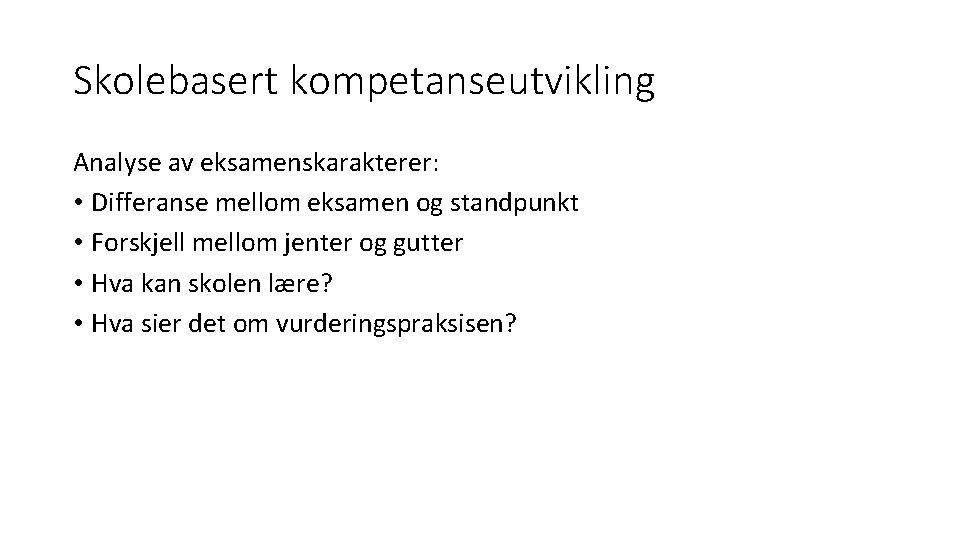 Skolebasert kompetanseutvikling

Analyse av eksamenskarakterer:
• Differanse mellom eksamen og standpunkt
• Forskjell mellom jenter og gutter
• Hva kan skolen lære?
• Hva sier det om vurderingspraksisen?